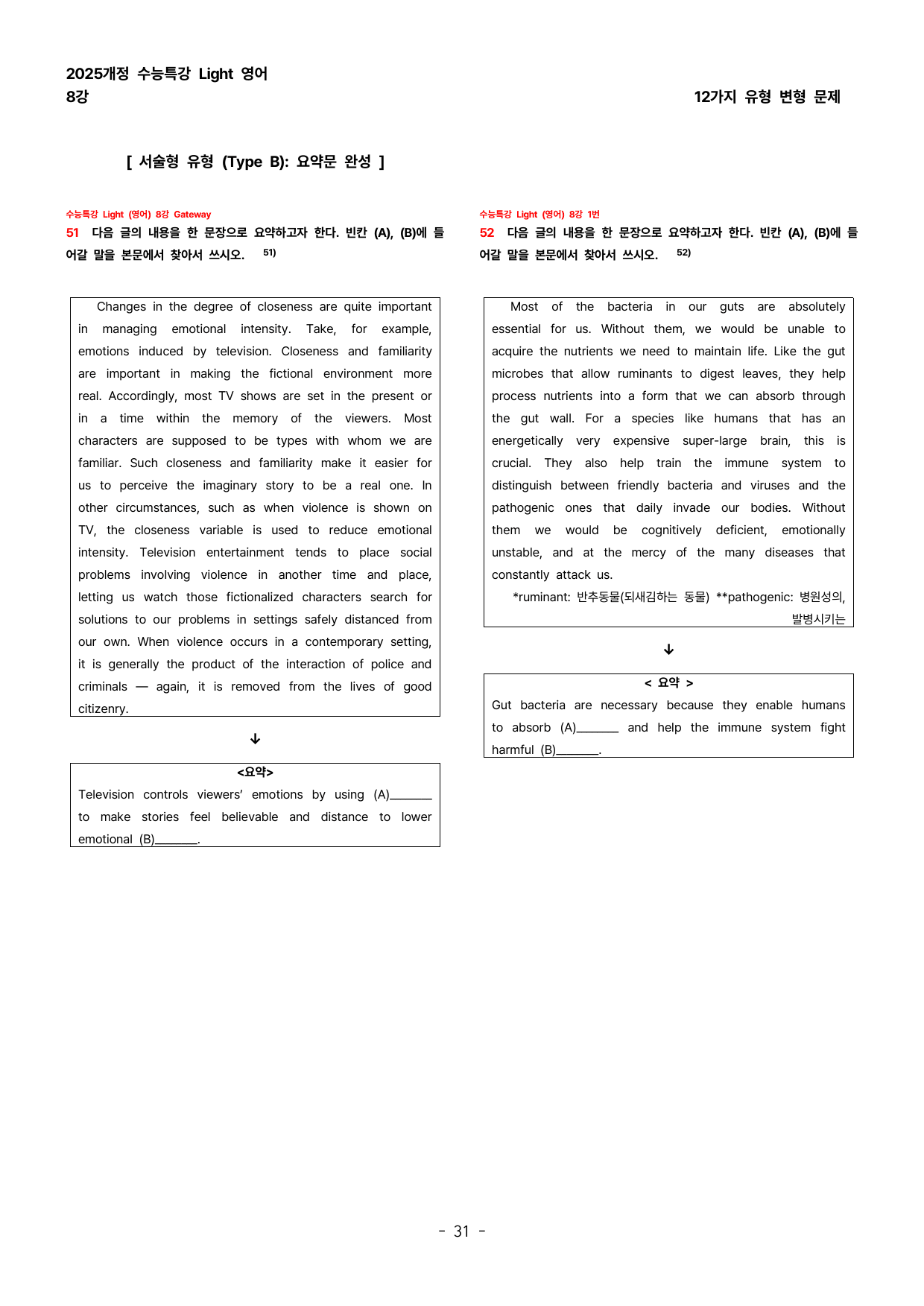 2025개정 수능특강 Light 영어
8강

12가지 유형 변형 문제

[ 서술형 유형 (Type B): 요약문 완성 ]

수능특강 Light (영어) 8강 Gateway
51 다음 글의 내용을 한 문장으로 요약하고자 한다. 빈칸 (A), (B)에 들어갈 말을 본문에서 찾아서 쓰시오. $^{51)}$

Changes in the degree of closeness are quite important in managing emotional intensity. Take, for example, emotions induced by television. Closeness and familiarity are important in making the fictional environment more real. Accordingly, most TV shows are set in the present or in a time within the memory of the viewers. Most characters are supposed to be types with whom we are familiar. Such closeness and familiarity make it easier for us to perceive the imaginary story to be a real one. In other circumstances, such as when violence is shown on TV, the closeness variable is used to reduce emotional intensity. Television entertainment tends to place social problems involving violence in another time and place, letting us watch those fictionalized characters search for solutions to our problems in settings safely distanced from our own. When violence occurs in a contemporary setting, it is generally the product of the interaction of police and criminals — again, it is removed from the lives of good citizenry.

↓

<요약>
Television controls viewers' emotions by using (A)____ to make stories feel believable and distance to lower emotional (B)____.

수능특강 Light (영어) 8강 1번
52 다음 글의 내용을 한 문장으로 요약하고자 한다. 빈칸 (A), (B)에 들어갈 말을 본문에서 찾아서 쓰시오. $^{52)}$

Most of the bacteria in our guts are absolutely essential for us. Without them, we would be unable to acquire the nutrients we need to maintain life. Like the gut microbes that allow ruminants to digest leaves, they help process nutrients into a form that we can absorb through the gut wall. For a species like humans that has an energetically very expensive super-large brain, this is crucial. They also help train the immune system to distinguish between friendly bacteria and viruses and the pathogenic ones that daily invade our bodies. Without them we would be cognitively deficient, emotionally unstable, and at the mercy of the many diseases that constantly attack us.

*ruminant: 반추동물(되새김하는 동물) **pathogenic: 병원성의, 발병시키는

↓

< 요약 >
Gut bacteria are necessary because they enable humans to absorb (A)____ and help the immune system fight harmful (B)____.

- 31 -